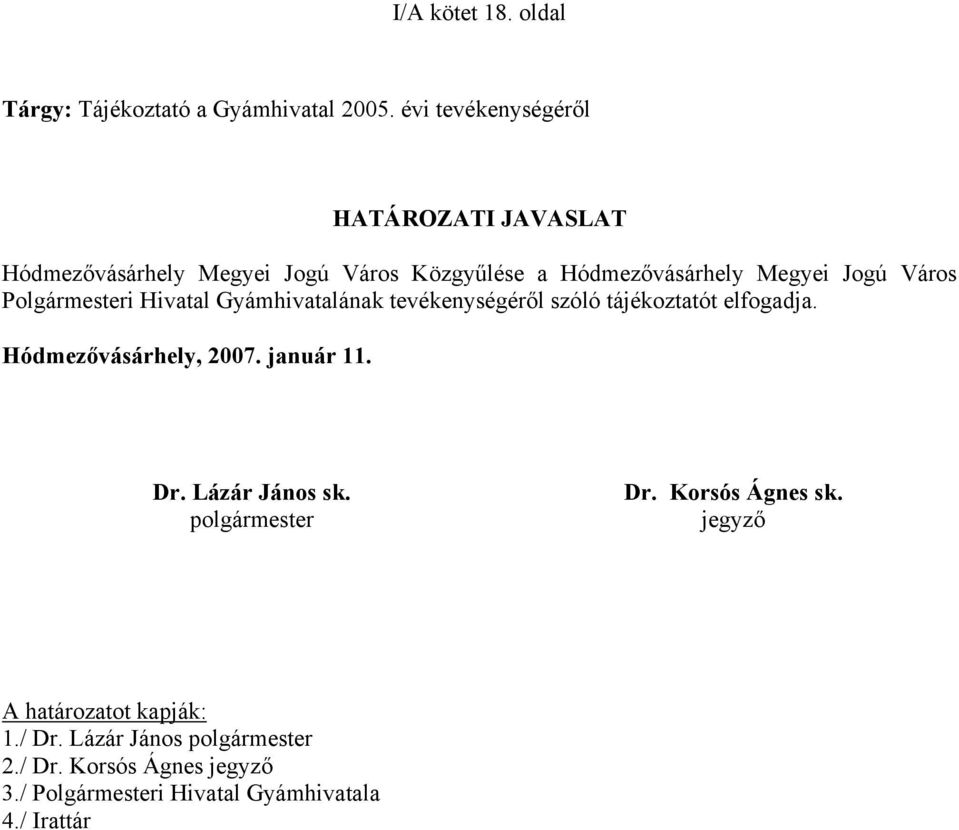 I/A kötet 18. oldal

Tárgy: Tájékoztató a Gyámhivatal 2005. évi tevékenységéről

HATÁROZATI JAVASLAT

Hódmezővásárhely Megyei Jogú Város Közgyűlése a Hódmezővásárhely Megyei Jogú Város Polgármesteri Hivatal Gyámhivatalának tevékenységéről szóló tájékoztatót elfogadja.

Hódmezővásárhely, 2007. január 11.

Dr. Lázár János sk.
polgármester

Dr. Korsós Ágnes sk.
jegyző

A határozatot kapják:
1./ Dr. Lázár János polgármester
2./ Dr. Korsós Ágnes jegyző
3./ Polgármesteri Hivatal Gyámhivatala
4./ Irattár